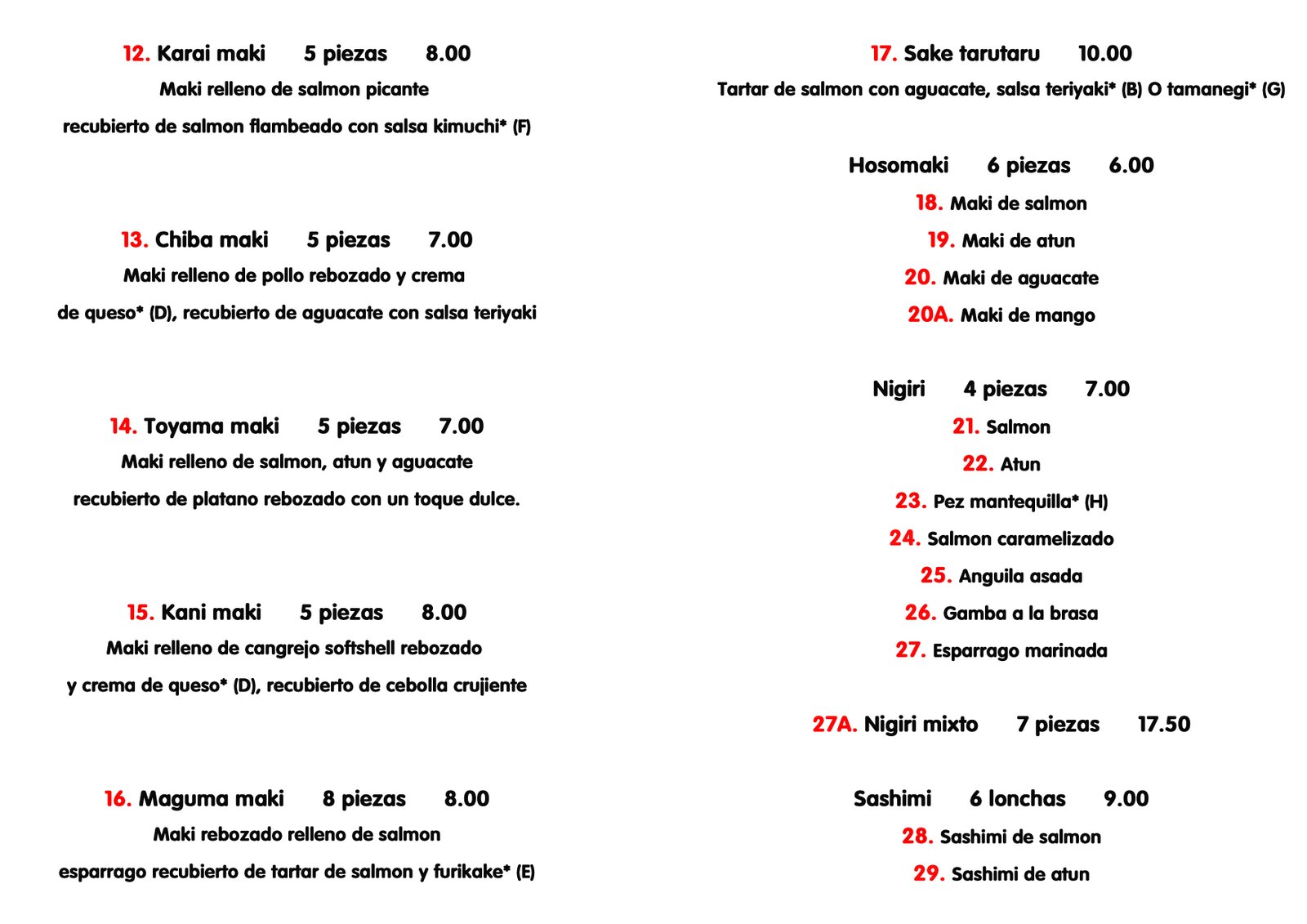 12. Karai maki 5 piezas 8.00
Maki relleno de salmon picante
recubierto de salmon flambeado con salsa kimuchi* (F)

13. Chiba maki 5 piezas 7.00
Maki relleno de pollo rebozado y crema
de queso* (D), recubierto de aguacate con salsa teriyaki

14. Toyama maki 5 piezas 7.00
Maki relleno de salmon, atun y aguacate
recubierto de platano rebozado con un toque dulce.

15. Kani maki 5 piezas 8.00
Maki relleno de cangrejo softshell rebozado
y crema de queso* (D), recubierto de cebolla crujiente

16. Maguma maki 8 piezas 8.00
Maki rebozado relleno de salmon
esparrago recubierto de tartar de salmon y furikake* (E)

17. Sake tarutaru 10.00
Tartar de salmon con aguacate, salsa teriyaki* (B) O tamanegi* (G)

Hosomaki 6 piezas 6.00
18. Maki de salmon
19. Maki de atun
20. Maki de aguacate
20A. Maki de mango

Nigiri 4 piezas 7.00
21. Salmon
22. Atun
23. Pez mantequilla* (H)
24. Salmon caramelizado
25. Anguila asada
26. Gamba a la brasa
27. Esparrago marinada

27A. Nigiri mixto 7 piezas 17.50

Sashimi 6 lonchas 9.00
28. Sashimi de salmon
29. Sashimi de atun